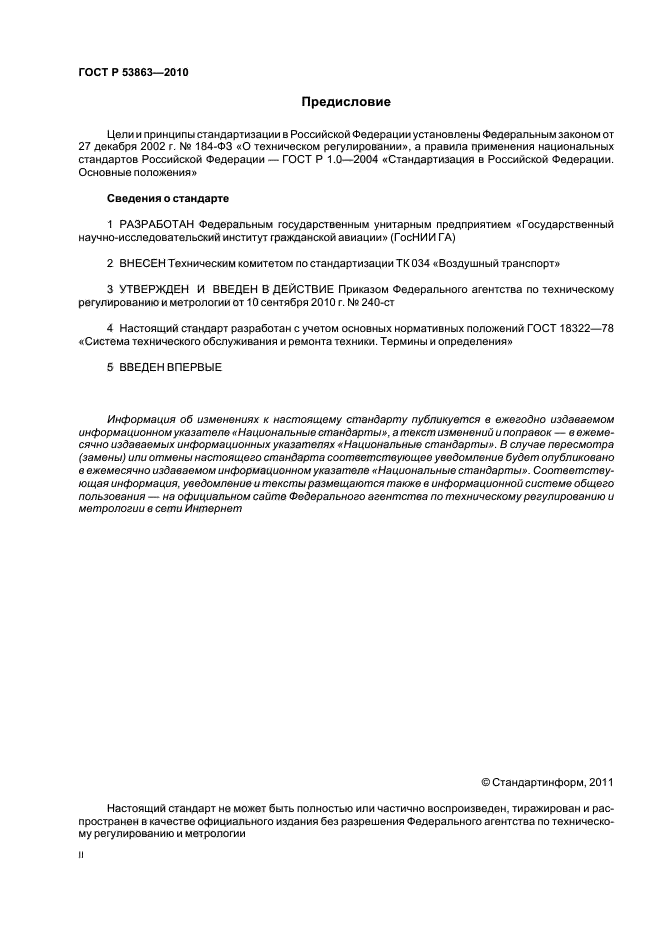 ГОСТ Р 53863—2010

Предисловие

Цели и принципы стандартизации в Российской Федерации установлены Федеральным законом от 27 декабря 2002 г. № 184-ФЗ «О техническом регулировании», а правила применения национальных стандартов Российской Федерации — ГОСТ Р 1.0—2004 «Стандартизация в Российской Федерации. Основные положения»

Сведения о стандарте

1 РАЗРАБОТАН Федеральным государственным унитарным предприятием «Государственный научно-исследовательский институт гражданской авиации» (ГосНИИ ГА)

2 ВНЕСЕН Техническим комитетом по стандартизации ТК 034 «Воздушный транспорт»

3 УТВЕРЖДЕН И ВВЕДЕН В ДЕЙСТВИЕ Приказом Федерального агентства по техническому регулированию и метрологии от 10 сентября 2010 г. № 240-ст

4 Настоящий стандарт разработан с учетом основных нормативных положений ГОСТ 18322—78 «Система технического обслуживания и ремонта техники. Термины и определения»

5 ВВЕДЕН ВПЕРВЫЕ

Информация об изменениях к настоящему стандарту публикуется в ежегодно издаваемом информационном указателе «Национальные стандарты», а текст изменений и поправок — в ежемесячно издаваемых информационных указателях «Национальные стандарты». В случае пересмотра (замены) или отмены настоящего стандарта соответствующее уведомление будет опубликовано в ежемесячно издаваемом информационном указателе «Национальные стандарты». Соответствующая информация, уведомление и тексты размещаются также в информационной системе общего пользования — на официальном сайте Федерального агентства по техническому регулированию и метрологии в сети Интернет

© Стандартинформ, 2011

Настоящий стандарт не может быть полностью или частично воспроизведен, тиражирован и распространен в качестве официального издания без разрешения Федерального агентства по техническому регулированию и метрологии

II